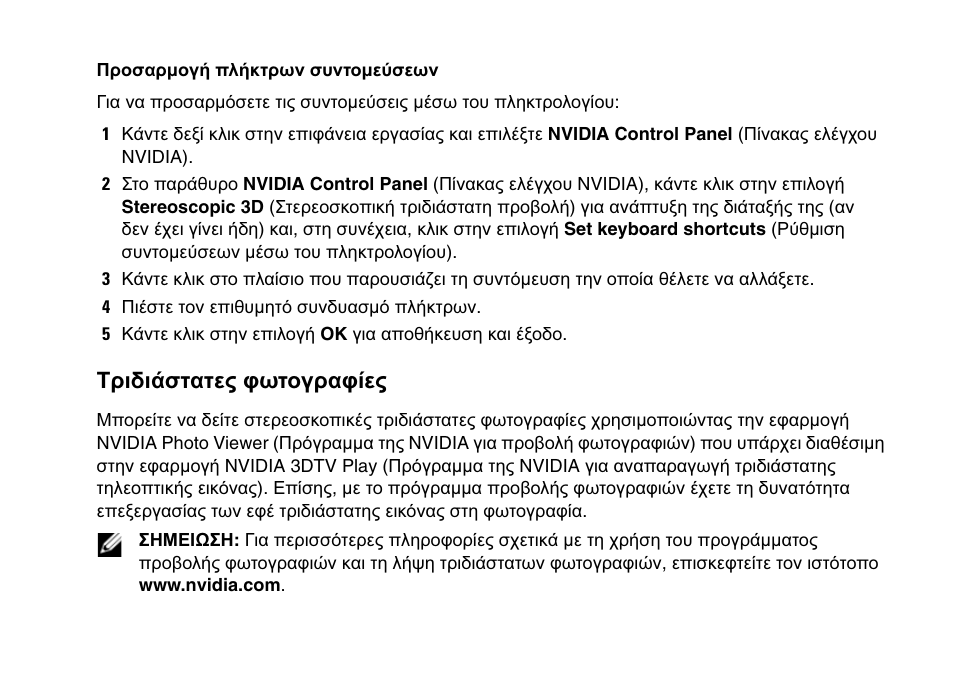 Προσαρμογή πλήκτρων συντομεύσεων

Για να προσαρμόσετε τις συντομεύσεις μέσω του πληκτρολογίου:

1 Κάντε δεξί κλικ στην επιφάνεια εργασίας και επιλέξτε NVIDIA Control Panel (Πίνακας ελέγχου NVIDIA).

2 Στο παράθυρο NVIDIA Control Panel (Πίνακας ελέγχου NVIDIA), κάντε κλικ στην επιλογή Stereoscopic 3D (Στερεοσκοπική τριδιάστατη προβολή) για ανάπτυξη της διάταξής της (αν δεν έχει γίνει ήδη) και, στη συνέχεια, κλικ στην επιλογή Set keyboard shortcuts (Ρύθμιση συντομεύσεων μέσω του πληκτρολογίου).

3 Κάντε κλικ στο πλαίσιο που παρουσιάζει τη συντόμευση την οποία θέλετε να αλλάξετε.

4 Πιέστε τον επιθυμητό συνδυασμό πλήκτρων.

5 Κάντε κλικ στην επιλογή OK για αποθήκευση και έξοδο.

Τριδιάστατες φωτογραφίες

Μπορείτε να δείτε στερεοσκοπικές τριδιάστατες φωτογραφίες χρησιμοποιώντας την εφαρμογή NVIDIA Photo Viewer (Πρόγραμμα της NVIDIA για προβολή φωτογραφιών) που υπάρχει διαθέσιμη στην εφαρμογή NVIDIA 3DTV Play (Πρόγραμμα της NVIDIA για αναπαραγωγή τριδιάστατης τηλεοπτικής εικόνας). Επίσης, με το πρόγραμμα προβολής φωτογραφιών έχετε τη δυνατότητα επεξεργασίας των εφέ τριδιάστατης εικόνας στη φωτογραφία.

ΣΗΜΕΙΩΣΗ: Για περισσότερες πληροφορίες σχετικά με τη χρήση του προγράμματος προβολής φωτογραφιών και τη λήψη τριδιάστατων φωτογραφιών, επισκεφτείτε τον ιστότοπο www.nvidia.com.